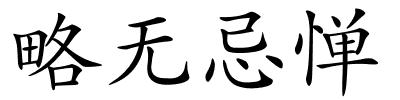 略无忌惮